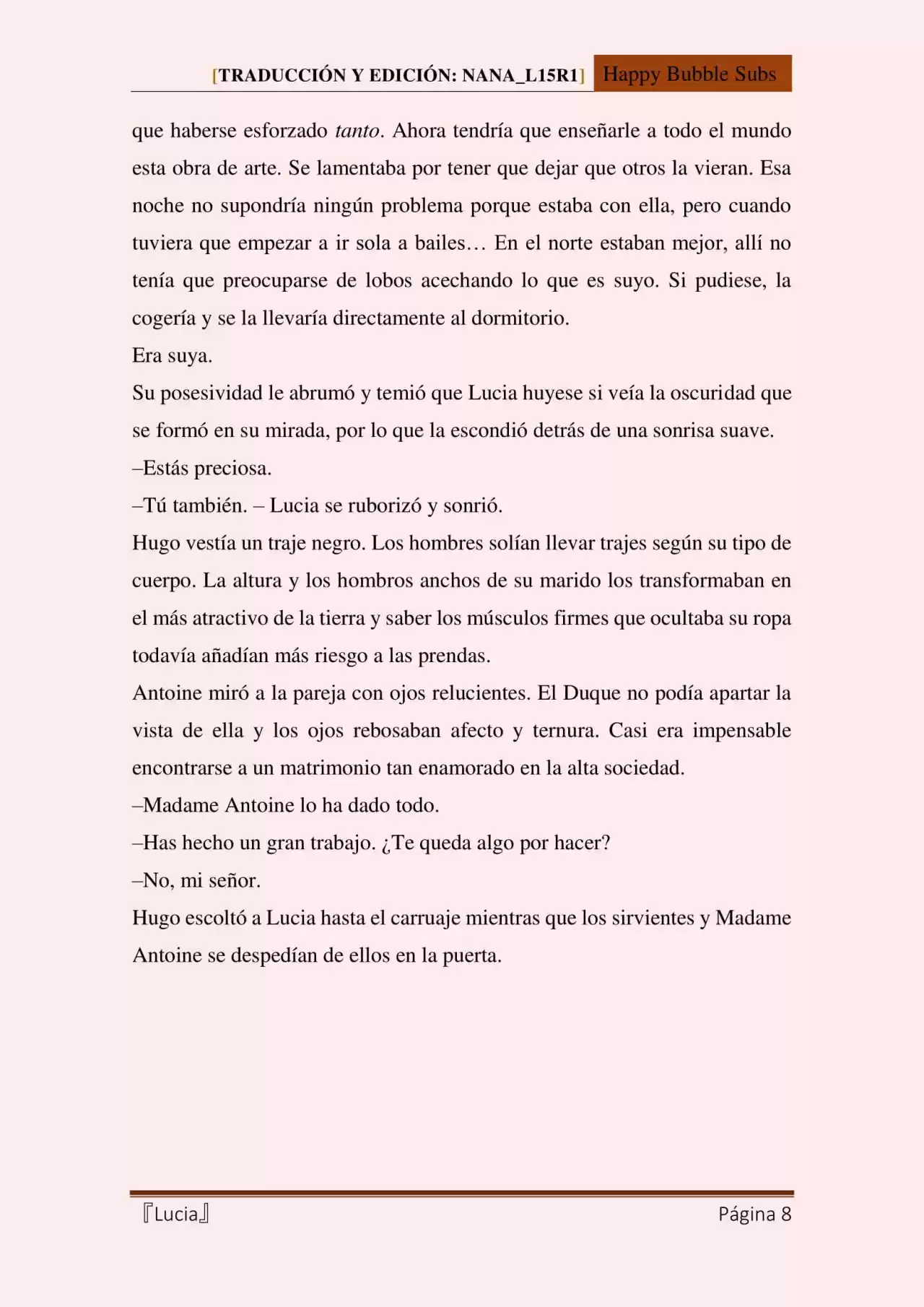 [TRADUCCIÓN Y EDICIÓN: NANA_L15R1] Happy Bubble Subs

que haberse esforzado tanto. Ahora tendría que enseñarle a todo el mundo esta obra de arte. Se lamentaba por tener que dejar que otros la vieran. Esa noche no supondría ningún problema porque estaba con ella, pero cuando tuviera que empezar a ir sola a bailes… En el norte estaban mejor, allí no tenía que preocuparse de lobos acechando lo que es suyo. Si pudiese, la cogería y se la llevaría directamente al dormitorio.

Era suya.

Su posesividad le abrumó y temió que Lucia huyese si veía la oscuridad que se formó en su mirada, por lo que la escondió detrás de una sonrisa suave.

–Estás preciosa.

–Tú también. – Lucia se ruborizó y sonrió.

Hugo vestía un traje negro. Los hombres solían llevar trajes según su tipo de cuerpo. La altura y los hombros anchos de su marido los transformaban en el más atractivo de la tierra y saber los músculos firmes que ocultaba su ropa todavía añadían más riesgo a las prendas.

Antoine miró a la pareja con ojos relucientes. El Duque no podía apartar la vista de ella y los ojos rebosaban afecto y ternura. Casi era impensable encontrarse a un matrimonio tan enamorado en la alta sociedad.

–Madame Antoine lo ha dado todo.

–Has hecho un gran trabajo. ¿Te queda algo por hacer?

–No, mi señor.

Hugo escoltó a Lucia hasta el carruaje mientras que los sirvientes y Madame Antoine se despedían de ellos en la puerta.

『Lucia』 Página 8